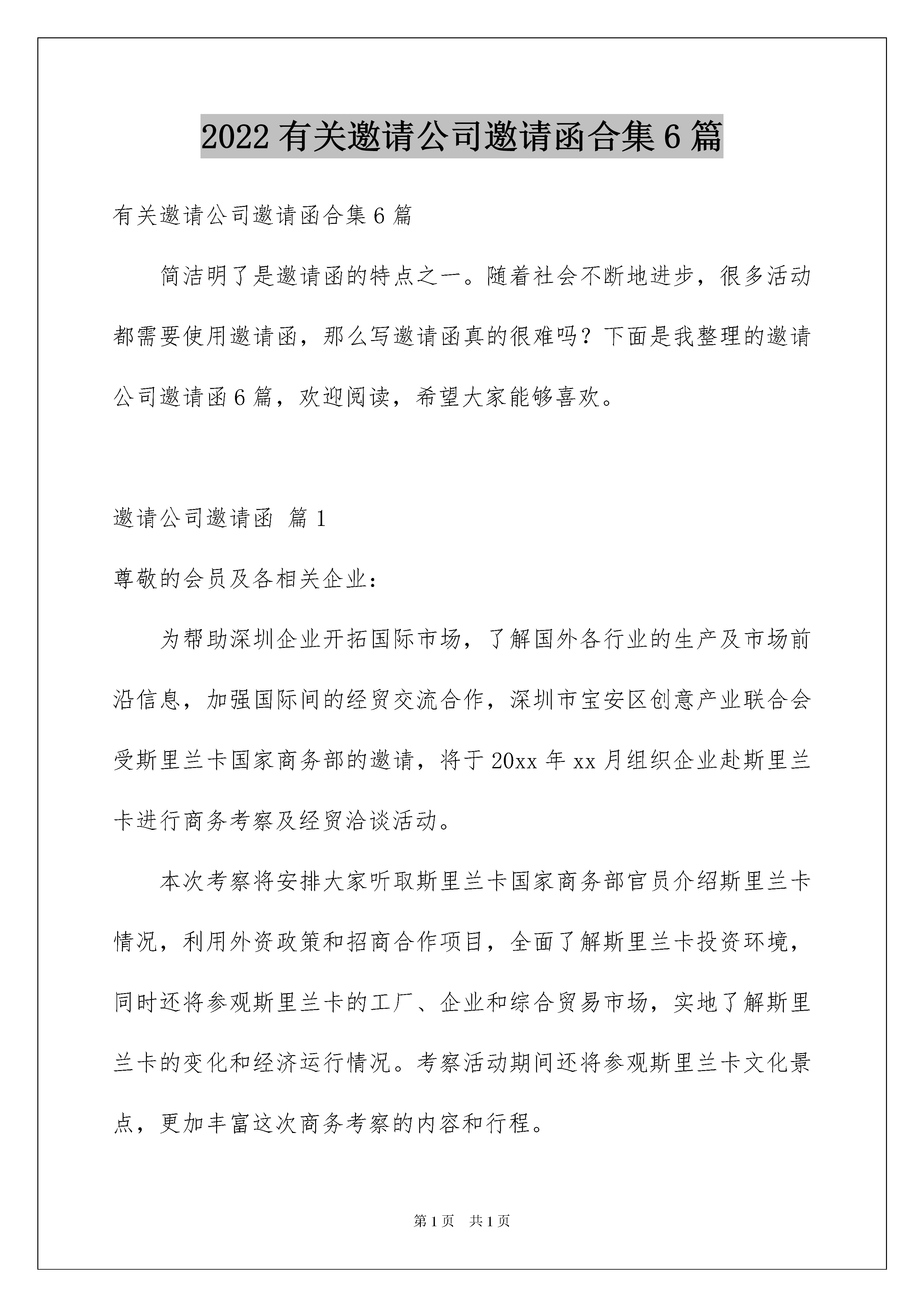 2022 有关邀请公司邀请函合集 6 篇

有关邀请公司邀请函合集 6 篇

简洁明了是邀请函的特点之一。随着社会不断地进步，很多活动都需要使用邀请函，那么写邀请函真的很难吗？下面是我整理的邀请公司邀请函 6 篇，欢迎阅读，希望大家能够喜欢。

邀请公司邀请函 篇 1

尊敬的会员及各相关企业：

为帮助深圳企业开拓国际市场，了解国外各行业的生产及市场前沿信息，加强国际间的经贸交流合作，深圳市宝安区创意产业联合会受斯里兰卡国家商务部的邀请，将于 20xx 年 xx 月组织企业赴斯里兰卡进行商务考察及经贸洽谈活动。

本次考察将安排大家听取斯里兰卡国家商务部官员介绍斯里兰卡情况，利用外资政策和招商合作项目，全面了解斯里兰卡投资环境，同时还将参观斯里兰卡的工厂、企业和综合贸易市场，实地了解斯里兰卡的变化和经济运行情况。考察活动期间还将参观斯里兰卡文化景点，更加丰富这次商务考察的内容和行程。

第 1 页 共 1 页